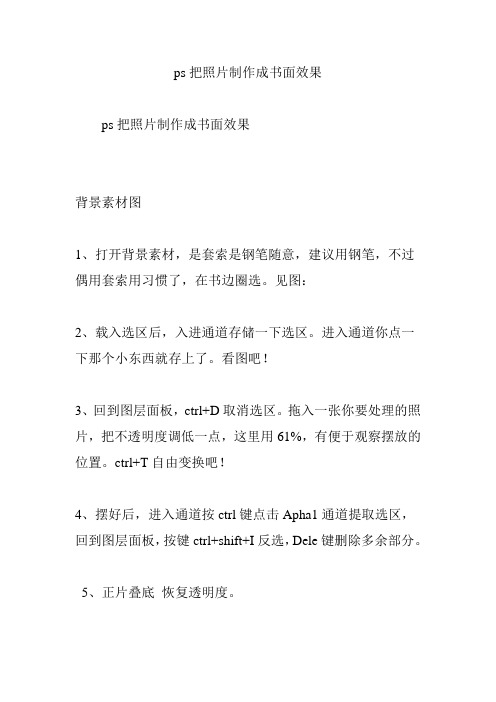 ps 把照片制作成书面效果

ps 把照片制作成书面效果

背景素材图

1、打开背景素材，是套索是钢笔随意，建议用钢笔，不过偶用套索用习惯了，在书边圈选。见图：

2、载入选区后，入进通道存储一下选区。进入通道你点一下那个小东西就存上了。看图吧！

3、回到图层面板，ctrl+D 取消选区。拖入一张你要处理的照片，把不透明度调低一点，这里用 61%，有便于观察摆放的位置。ctrl+T 自由变换吧！

4、摆好后，进入通道按 ctrl 键点击 Apha1 通道提取选区，回到图层面板，按键 ctrl+shift+I 反选，Dele 键删除多余部分。

5、正片叠底 恢复透明度。